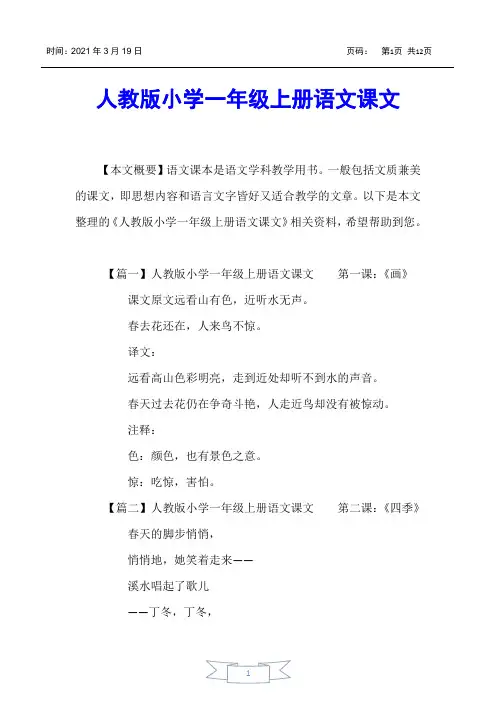 时间：2021 年 3 月 19 日　　　　　　　　　　　　页码：　第1页 共12页

人教版小学一年级上册语文课文

【本文概要】语文课本是语文学科教学用书。一般包括文质兼美的课文，即思想内容和语言文字皆好又适合教学的文章。以下是本文整理的《人教版小学一年级上册语文课文》相关资料，希望帮助到您。

【篇一】人教版小学一年级上册语文课文　　第一课：《画》

课文原文远看山有色，近听水无声。

春去花还在，人来鸟不惊。

译文：

远看高山色彩明亮，走到近处却听不到水的声音。

春天过去花仍在争奇斗艳，人走近鸟却没有被惊动。

注释：

色：颜色，也有景色之意。

惊：吃惊，害怕。

【篇二】人教版小学一年级上册语文课文　　第二课：《四季》

春天的脚步悄悄，

悄悄地，她笑着走来——

溪水唱起了歌儿

——丁冬，丁冬，

1